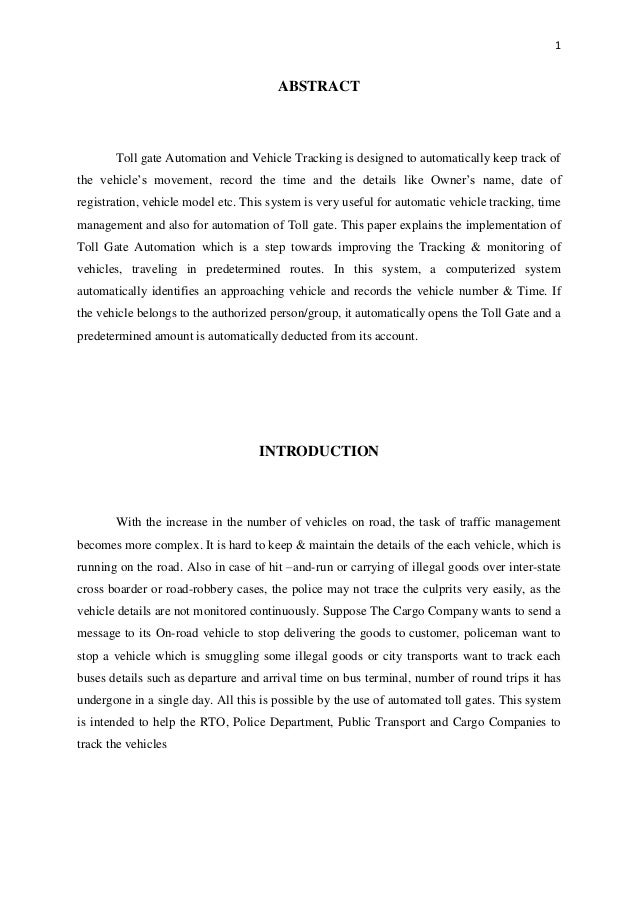 1

ABSTRACT

Toll gate Automation and Vehicle Tracking is designed to automatically keep track of the vehicle's movement, record the time and the details like Owner's name, date of registration, vehicle model etc. This system is very useful for automatic vehicle tracking, time management and also for automation of Toll gate. This paper explains the implementation of Toll Gate Automation which is a step towards improving the Tracking & monitoring of vehicles, traveling in predetermined routes. In this system, a computerized system automatically identifies an approaching vehicle and records the vehicle number & Time. If the vehicle belongs to the authorized person/group, it automatically opens the Toll Gate and a predetermined amount is automatically deducted from its account.

INTRODUCTION

With the increase in the number of vehicles on road, the task of traffic management becomes more complex. It is hard to keep & maintain the details of the each vehicle, which is running on the road. Also in case of hit –and-run or carrying of illegal goods over inter-state cross boarder or road-robbery cases, the police may not trace the culprits very easily, as the vehicle details are not monitored continuously. Suppose The Cargo Company wants to send a message to its On-road vehicle to stop delivering the goods to customer, policeman want to stop a vehicle which is smuggling some illegal goods or city transports want to track each buses details such as departure and arrival time on bus terminal, number of round trips it has undergone in a single day. All this is possible by the use of automated toll gates. This system is intended to help the RTO, Police Department, Public Transport and Cargo Companies to track the vehicles